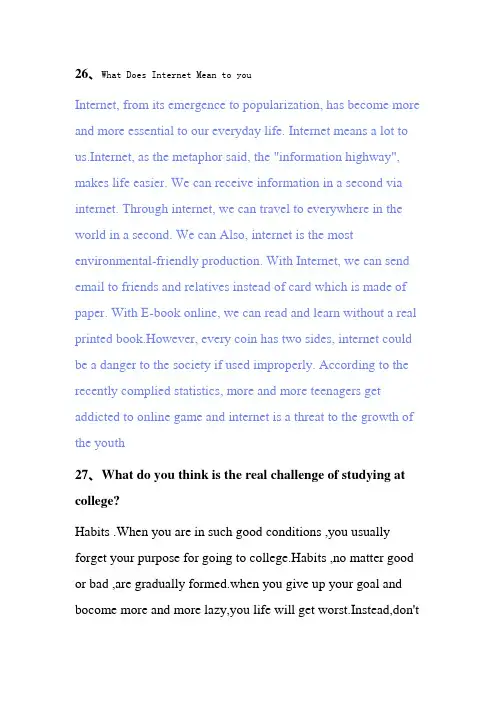 26、What Does Internet Mean to you

Internet, from its emergence to popularization, has become more and more essential to our everyday life. Internet means a lot to us.Internet, as the metaphor said, the "information highway", makes life easier. We can receive information in a second via internet. Through internet, we can travel to everywhere in the world in a second. We can Also, internet is the most environmental-friendly production. With Internet, we can send email to friends and relatives instead of card which is made of paper. With E-book online, we can read and learn without a real printed book.However, every coin has two sides, internet could be a danger to the society if used improperly. According to the recently complied statistics, more and more teenagers get addicted to online game and internet is a threat to the growth of the youth

27、What do you think is the real challenge of studying at college?

Habits .When you are in such good conditions ,you usually forget your purpose for going to college.Habits ,no matter good or bad ,are gradually formed.when you give up your goal and bocome more and more lazy,you life will get worst.Instead,don't